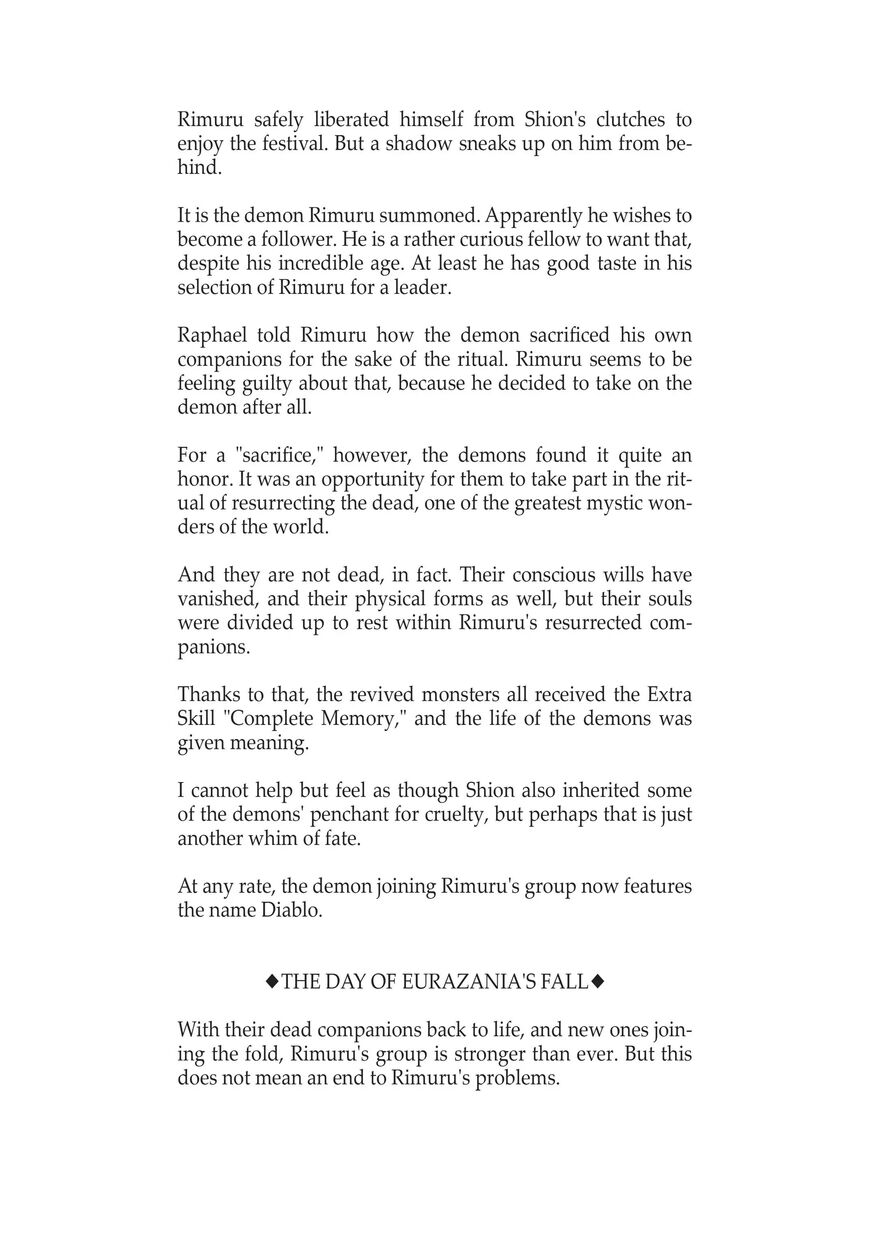 Rimuru safely liberated himself from Shion's clutches to enjoy the festival. But a shadow sneaks up on him from behind.

It is the demon Rimuru summoned. Apparently he wishes to become a follower. He is a rather curious fellow to want that, despite his incredible age. At least he has good taste in his selection of Rimuru for a leader.

Raphael told Rimuru how the demon sacrificed his own companions for the sake of the ritual. Rimuru seems to be feeling guilty about that, because he decided to take on the demon after all.

For a "sacrifice," however, the demons found it quite an honor. It was an opportunity for them to take part in the ritual of resurrecting the dead, one of the greatest mystic wonders of the world.

And they are not dead, in fact. Their conscious wills have vanished, and their physical forms as well, but their souls were divided up to rest within Rimuru's resurrected companions.

Thanks to that, the revived monsters all received the Extra Skill "Complete Memory," and the life of the demons was given meaning.

I cannot help but feel as though Shion also inherited some of the demons' penchant for cruelty, but perhaps that is just another whim of fate.

At any rate, the demon joining Rimuru's group now features the name Diablo.

◆THE DAY OF EURAZANIA'S FALL◆

With their dead companions back to life, and new ones joining the fold, Rimuru's group is stronger than ever. But this does not mean an end to Rimuru's problems.